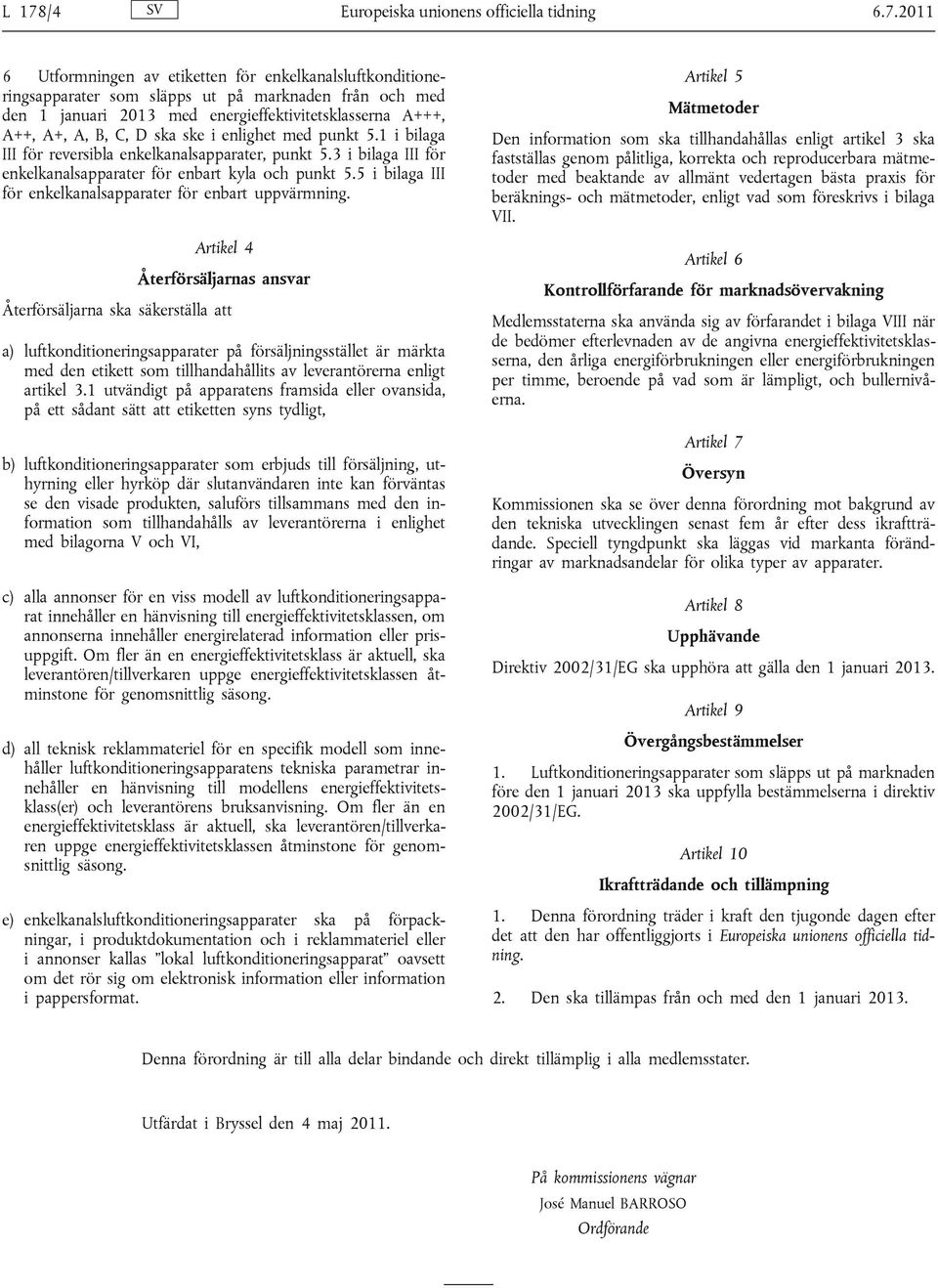 L 178/4 SV Europeiska unionens officiella tidning 6.7.2011

6 Utformningen av etiketten för enkelkanalsluftkonditioneringsapparater som släpps ut på marknaden från och med den 1 januari 2013 med energieffektivitetsklasserna A+++, A++, A+, A, B, C, D ska ske i enlighet med punkt 5.1 i bilaga III för reversibla enkelkanalsapparater, punkt 5.3 i bilaga III för enkelkanalsapparater för enbart kyla och punkt 5.5 i bilaga III för enkelkanalsapparater för enbart uppvärmning.

Artikel 4

Återförsäljarnas ansvar

Återförsäljarna ska säkerställa att

a) luftkonditioneringsapparater på försäljningsstället är märkta med den etikett som tillhandahållits av leverantörerna enligt artikel 3.1 utvändigt på apparatens framsida eller ovansida, på ett sådant sätt att etiketten syns tydligt,

b) luftkonditioneringsapparater som erbjuds till försäljning, uthyrning eller hyrköp där slutanvändaren inte kan förväntas se den visade produkten, saluförs tillsammans med den information som tillhandahålls av leverantörerna i enlighet med bilagorna V och VI,

c) alla annonser för en viss modell av luftkonditioneringsapparat innehåller en hänvisning till energieffektivitetsklassen, om annonserna innehåller energirelaterad information eller prisuppgift. Om fler än en energieffektivitetsklass är aktuell, ska leverantören/tillverkaren uppge energieffektivitetsklassen åtminstone för genomsnittlig säsong.

d) all teknisk reklammateriel för en specifik modell som innehåller luftkonditioneringsapparatens tekniska parametrar innehåller en hänvisning till modellens energieffektivitetsklass(er) och leverantörens bruksanvisning. Om fler än en energieffektivitetsklass är aktuell, ska leverantören/tillverkaren uppge energieffektivitetsklassen åtminstone för genomsnittlig säsong.

e) enkelkanalsluftkonditioneringsapparater ska på förpackningar, i produktdokumentation och i reklammateriel eller i annonser kallas ”lokal luftkonditioneringsapparat” oavsett om det rör sig om elektronisk information eller information i pappersformat.

Artikel 5

Mätmetoder

Den information som ska tillhandahållas enligt artikel 3 ska fastställas genom pålitliga, korrekta och reproducerbara mätmetoder med beaktande av allmänt vedertagen bästa praxis för beräknings- och mätmetoder, enligt vad som föreskrivs i bilaga VII.

Artikel 6

Kontrollförfarande för marknadsövervakning

Medlemsstaterna ska använda sig av förfarandet i bilaga VIII när de bedömer efterlevnaden av de angivna energieffektivitetsklasserna, den årliga energiförbrukningen eller energiförbrukningen per timme, beroende på vad som är lämpligt, och bullernivåerna.

Artikel 7

Översyn

Kommissionen ska se över denna förordning mot bakgrund av den tekniska utvecklingen senast fem år efter dess ikraftträdande. Speciell tyngdpunkt ska läggas vid markanta förändringar av marknadsandelar för olika typer av apparater.

Artikel 8

Upphävande

Direktiv 2002/31/EG ska upphöra att gälla den 1 januari 2013.

Artikel 9

Övergångsbestämmelser

1. Luftkonditioneringsapparater som släpps ut på marknaden före den 1 januari 2013 ska uppfylla bestämmelserna i direktiv 2002/31/EG.

Artikel 10

Ikraftträdande och tillämpning

1. Denna förordning träder i kraft den tjugonde dagen efter det att den har offentliggjorts i Europeiska unionens officiella tidning.

2. Den ska tillämpas från och med den 1 januari 2013.

Denna förordning är till alla delar bindande och direkt tillämplig i alla medlemsstater.

Utfärdat i Bryssel den 4 maj 2011.

På kommissionens vägnar
José Manuel BARROSO
Ordförande